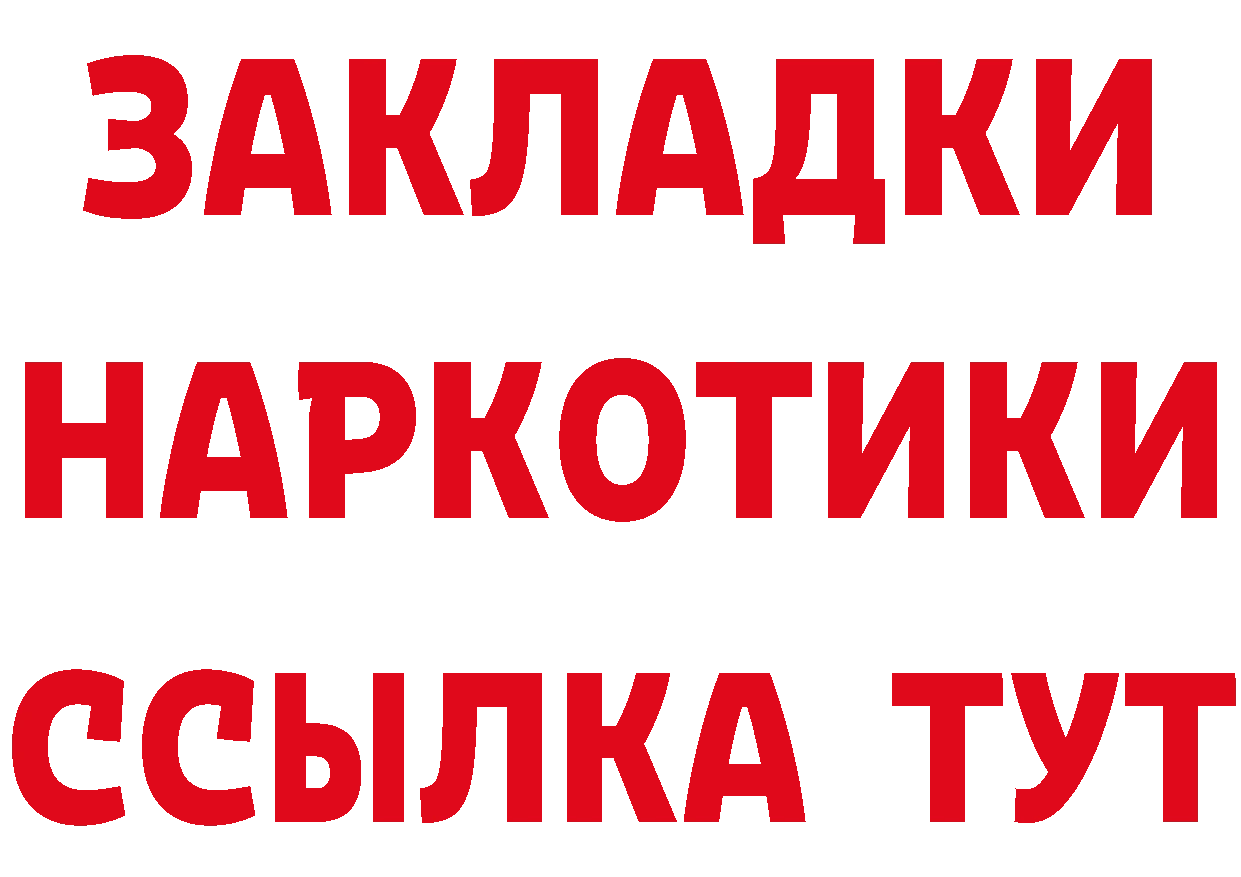 ЗАКЛАДКИ НАРКОТИКИ ССЫЛКА ТУТ